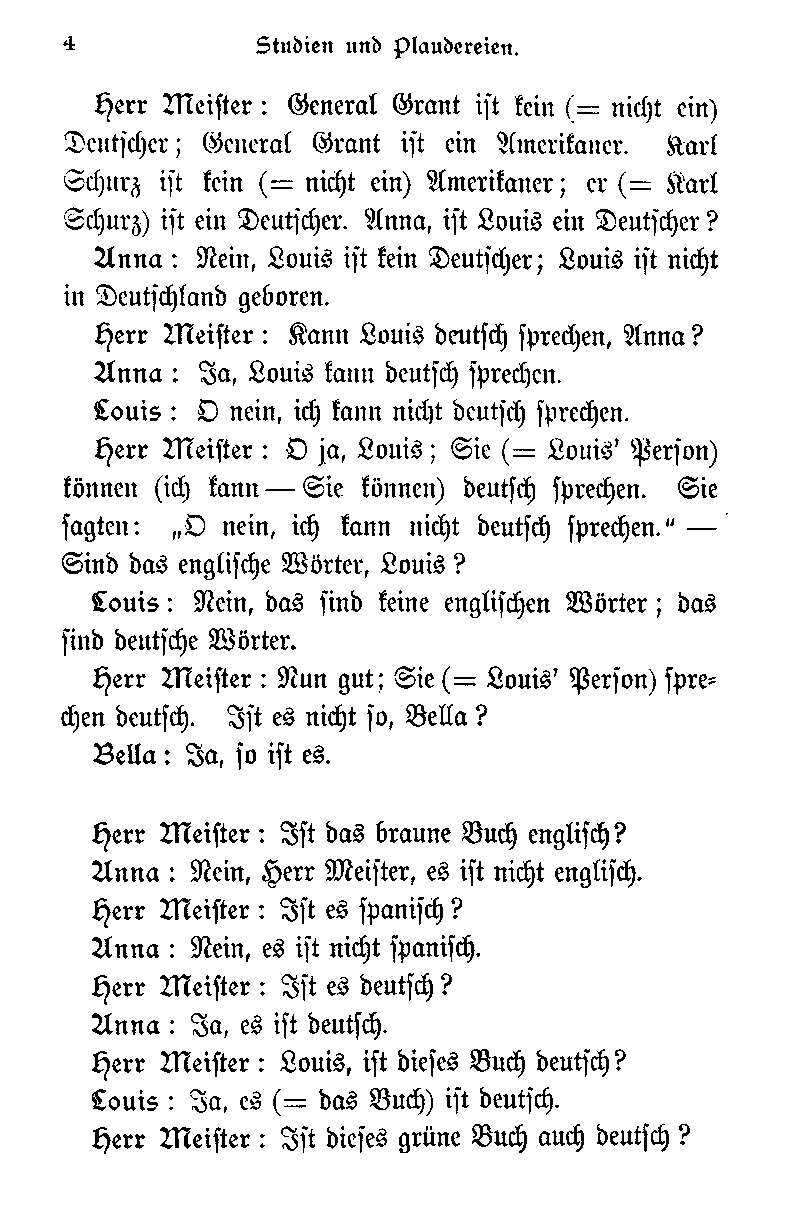 4 Studien und Plaudereien.

Herr Meister: General Grant ist kein (= nicht ein) Deutscher; General Grant ist ein Amerikaner. Karl Schurz ist kein (= nicht ein) Amerikaner; er (= Karl Schurz) ist ein Deutscher. Anna, ist Louis ein Deutscher?

Anna: Nein, Louis ist kein Deutscher; Louis ist nicht in Deutschland geboren.

Herr Meister: Kann Louis deutsch sprechen, Anna?

Anna: Ja, Louis kann deutsch sprechen.

Louis: O nein, ich kann nicht deutsch sprechen.

Herr Meister: O ja, Louis; Sie (= Louis' Person) können (ich kann — Sie können) deutsch sprechen. Sie sagten: „O nein, ich kann nicht deutsch sprechen." — Sind das englische Wörter, Louis?

Louis: Nein, das sind keine englischen Wörter; das sind deutsche Wörter.

Herr Meister: Nun gut; Sie (= Louis' Person) sprechen deutsch. Ist es nicht so, Bella?

Bella: Ja, so ist es.

Herr Meister: Ist das braune Buch englisch?

Anna: Nein, Herr Meister, es ist nicht englisch.

Herr Meister: Ist es spanisch?

Anna: Nein, es ist nicht spanisch.

Herr Meister: Ist es deutsch?

Anna: Ja, es ist deutsch.

Herr Meister: Louis, ist dieses Buch deutsch?

Louis: Ja, es (= das Buch) ist deutsch.

Herr Meister: Ist dieses grüne Buch auch deutsch?